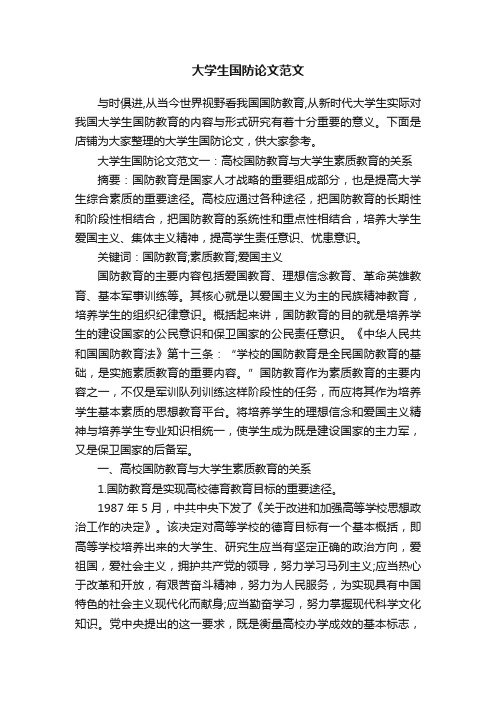 大学生国防论文范文

与时俱进,从当今世界视野看我国国防教育,从新时代大学生实际对我国大学生国防教育的内容与形式研究有着十分重要的意义。下面是店铺为大家整理的大学生国防论文，供大家参考。

大学生国防论文范文一：高校国防教育与大学生素质教育的关系

摘要：国防教育是国家人才战略的重要组成部分，也是提高大学生综合素质的重要途径。高校应通过各种途径，把国防教育的长期性和阶段性相结合，把国防教育的系统性和重点性相结合，培养大学生爱国主义、集体主义精神，提高学生责任意识、忧患意识。

关键词：国防教育;素质教育;爱国主义

国防教育的主要内容包括爱国教育、理想信念教育、革命英雄教育、基本军事训练等。其核心就是以爱国主义为主的民族精神教育，培养学生的组织纪律意识。概括起来讲，国防教育的目的就是培养学生的建设国家的公民意识和保卫国家的公民责任意识。《中华人民共和国国防教育法》第十三条：“学校的国防教育是全民国防教育的基础，是实施素质教育的重要内容。”国防教育作为素质教育的主要内容之一，不仅是军训队列训练这样阶段性的任务，而应将其作为培养学生基本素质的思想教育平台。将培养学生的理想信念和爱国主义精神与培养学生专业知识相统一，使学生成为既是建设国家的主力军，又是保卫国家的后备军。

一、高校国防教育与大学生素质教育的关系

1.国防教育是实现高校德育教育目标的重要途径。

1987 年 5 月，中共中央下发了《关于改进和加强高等学校思想政治工作的决定》。该决定对高等学校的德育目标有一个基本概括，即高等学校培养出来的大学生、研究生应当有坚定正确的政治方向，爱祖国，爱社会主义，拥护共产党的领导，努力学习马列主义;应当热心于改革和开放，有艰苦奋斗精神，努力为人民服务，为实现具有中国特色的社会主义现代化而献身;应当勤奋学习，努力掌握现代科学文化知识。党中央提出的这一要求，既是衡量高校办学成效的基本标志，